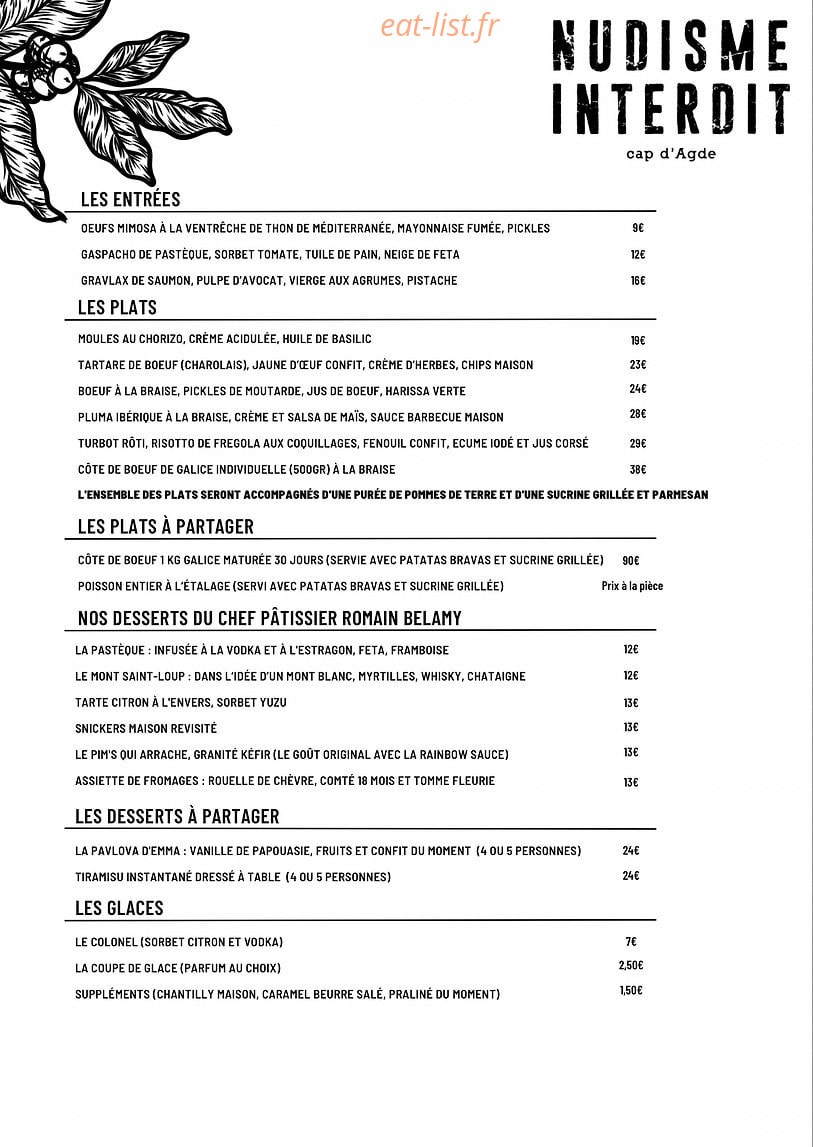 NUDISME
INTERDIT
cap d'Agde

LES ENTRÉES

OEUFS MIMOSA À LA VENTRÊCHE DE THON DE MÉDITERRANÉE, MAYONNAISE FUMÉE, PICKLES 9€

GASPACHO DE PASTÈQUE, SORBET TOMATE, TUILE DE PAIN, NEIGE DE FETA 12€

GRAVLAX DE SAUMON, PULPE D'AVOCAT, VIERGE AUX AGRUMES, PISTACHE 16€

LES PLATS

MOULES AU CHORIZO, CRÈME ACIDULÉE, HUILE DE BASILIC 19€

TARTARE DE BOEUF (CHAROLAIS), JAUNE D'ŒUF CONFIT, CRÈME D'HERBES, CHIPS MAISON 23€

BOEUF À LA BRAISE, PICKLES DE MOUTARDE, JUS DE BOEUF, HARISSA VERTE 24€

PLUMA IBÉRIQUE À LA BRAISE, CRÈME ET SALSA DE MAÏS, SAUCE BARBECUE MAISON 28€

TURBOT RÔTI, RISOTTO DE FREGOLA AUX COQUILLAGES, FENOUIL CONFIT, ECUME IODÉ ET JUS CORSÉ 29€

CÔTE DE BOEUF DE GALICE INDIVIDUELLE (500GR) À LA BRAISE 38€

L'ENSEMBLE DES PLATS SERONT ACCOMPAGNÉS D'UNE PURÉE DE POMMES DE TERRE ET D'UNE SUCRINE GRILLÉE ET PARMESAN

LES PLATS À PARTAGER

CÔTE DE BOEUF 1 KG GALICE MATURÉE 30 JOURS (SERVIE AVEC PATATAS BRAVAS ET SUCRINE GRILLÉE) 90€

POISSON ENTIER À L'ÉTALAGE (SERVI AVEC PATATAS BRAVAS ET SUCRINE GRILLÉE) Prix à la pièce

NOS DESSERTS DU CHEF PÂTISSIER ROMAIN BELAMY

LA PASTÈQUE : INFUSÉE À LA VODKA ET À L'ESTRAGON, FETA, FRAMBOISE 12€

LE MONT SAINT-LOUP : DANS L'IDÉE D'UN MONT BLANC, MYRTILLES, WHISKY, CHATAIGNE 12€

TARTE CITRON À L'ENVERS, SORBET YUZU 13€

SNICKERS MAISON REVISITÉ 13€

LE PIM'S QUI ARRACHE, GRANITÉ KÉFIR (LE GOÛT ORIGINAL AVEC LA RAINBOW SAUCE) 13€

ASSIETTE DE FROMAGES : ROUELLE DE CHÈVRE, COMTÉ 18 MOIS ET TOMME FLEURIE 13€

LES DESSERTS À PARTAGER

LA PAVLOVA D'EMMA : VANILLE DE PAPOUASIE, FRUITS ET CONFIT DU MOMENT (4 OU 5 PERSONNES) 24€

TIRAMISU INSTANTANÉ DRESSÉ À TABLE (4 OU 5 PERSONNES) 24€

LES GLACES

LE COLONEL (SORBET CITRON ET VODKA) 7€

LA COUPE DE GLACE (PARFUM AU CHOIX) 2,50€

SUPPLÉMENTS (CHANTILLY MAISON, CARAMEL BEURRE SALÉ, PRALINÉ DU MOMENT) 1,50€

eat-list.fr